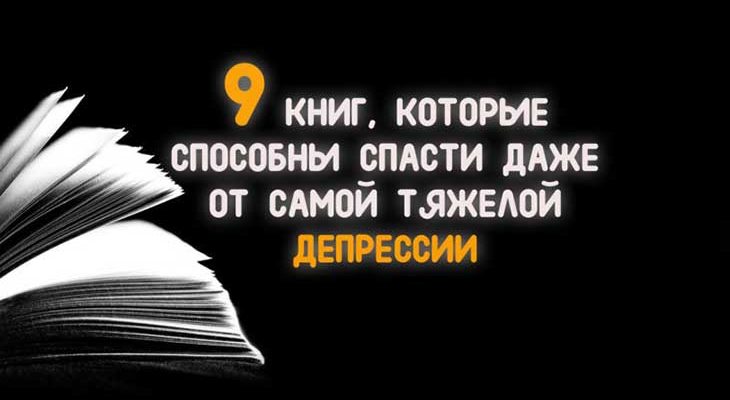 9 КНИГ, КОТОРЫЕ СПОСОБНЫ СПАСТИ ДАЖЕ ОТ САМОЙ ТЯЖЕЛОЙ ДЕПРЕССИИ